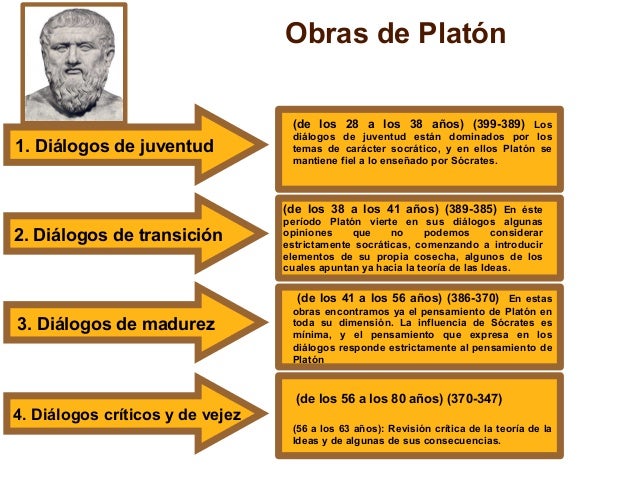 Obras de Platón

1. Diálogos de juventud

(de los 28 a los 38 años) (399-389) Los diálogos de juventud están dominados por los temas de carácter socrático, y en ellos Platón se mantiene fiel a lo enseñado por Sócrates.

2. Diálogos de transición

(de los 38 a los 41 años) (389-385) En éste período Platón vierte en sus diálogos algunas opiniones que no podemos considerar estrictamente socráticas, comenzando a introducir elementos de su propia cosecha, algunos de los cuales apuntan ya hacia la teoría de las Ideas.

3. Diálogos de madurez

(de los 41 a los 56 años) (386-370) En estas obras encontramos ya el pensamiento de Platón en toda su dimensión. La influencia de Sócrates es mínima, y el pensamiento que expresa en los diálogos responde estrictamente al pensamiento de Platón

4. Diálogos críticos y de vejez

(de los 56 a los 80 años) (370-347)

(56 a los 63 años): Revisión crítica de la teoría de la Ideas y de algunas de sus consecuencias.